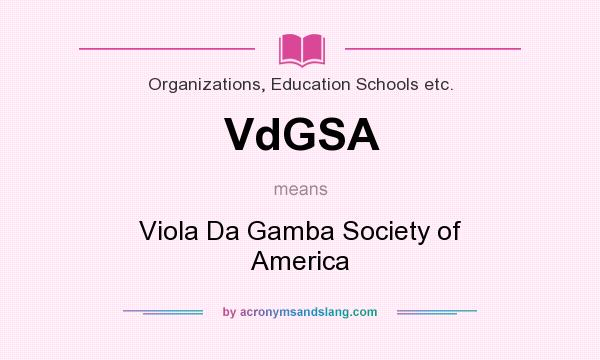 Organizations, Education Schools etc.

VdGSA

means

Viola Da Gamba Society of America

by acronymsandslang.com